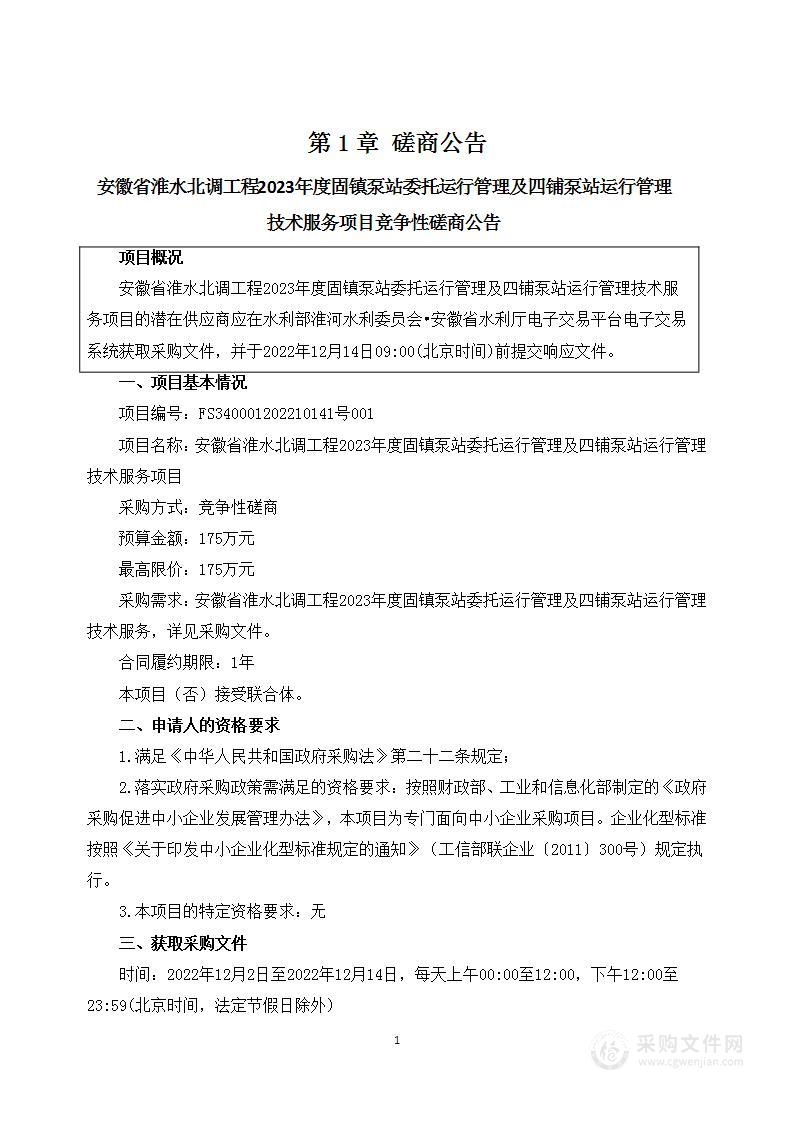 第 1 章 磋商公告

安徽省淮水北调工程2023年度固镇泵站委托运行管理及四铺泵站运行管理技术服务项目竞争性磋商公告

项目概况

安徽省淮水北调工程2023年度固镇泵站委托运行管理及四铺泵站运行管理技术服务项目的潜在供应商应在水利部淮河水利委员会•安徽省水利厅电子交易平台电子交易系统获取采购文件，并于2022年12月14日09:00(北京时间)前提交响应文件。

一、项目基本情况

项目编号：FS340001202210141号001

项目名称：安徽省淮水北调工程2023年度固镇泵站委托运行管理及四铺泵站运行管理技术服务项目

采购方式：竞争性磋商

预算金额：175万元

最高限价：175万元

采购需求：安徽省淮水北调工程2023年度固镇泵站委托运行管理及四铺泵站运行管理技术服务，详见采购文件。

合同履约期限：1年

本项目（否）接受联合体。

二、申请人的资格要求

1.满足《中华人民共和国政府采购法》第二十二条规定；

2.落实政府采购政策需满足的资格要求：按照财政部、工业和信息化部制定的《政府采购促进中小企业发展管理办法》，本项目为专门面向中小企业采购项目。企业化型标准按照《关于印发中小企业化型标准规定的通知》（工信部联企业〔2011〕300号）规定执行。

3.本项目的特定资格要求：无

三、获取采购文件

时间：2022年12月2日至2022年12月14日，每天上午00:00至12:00，下午12:00至23:59(北京时间，法定节假日除外)

1

采购文件网
www.cgwenjian.com